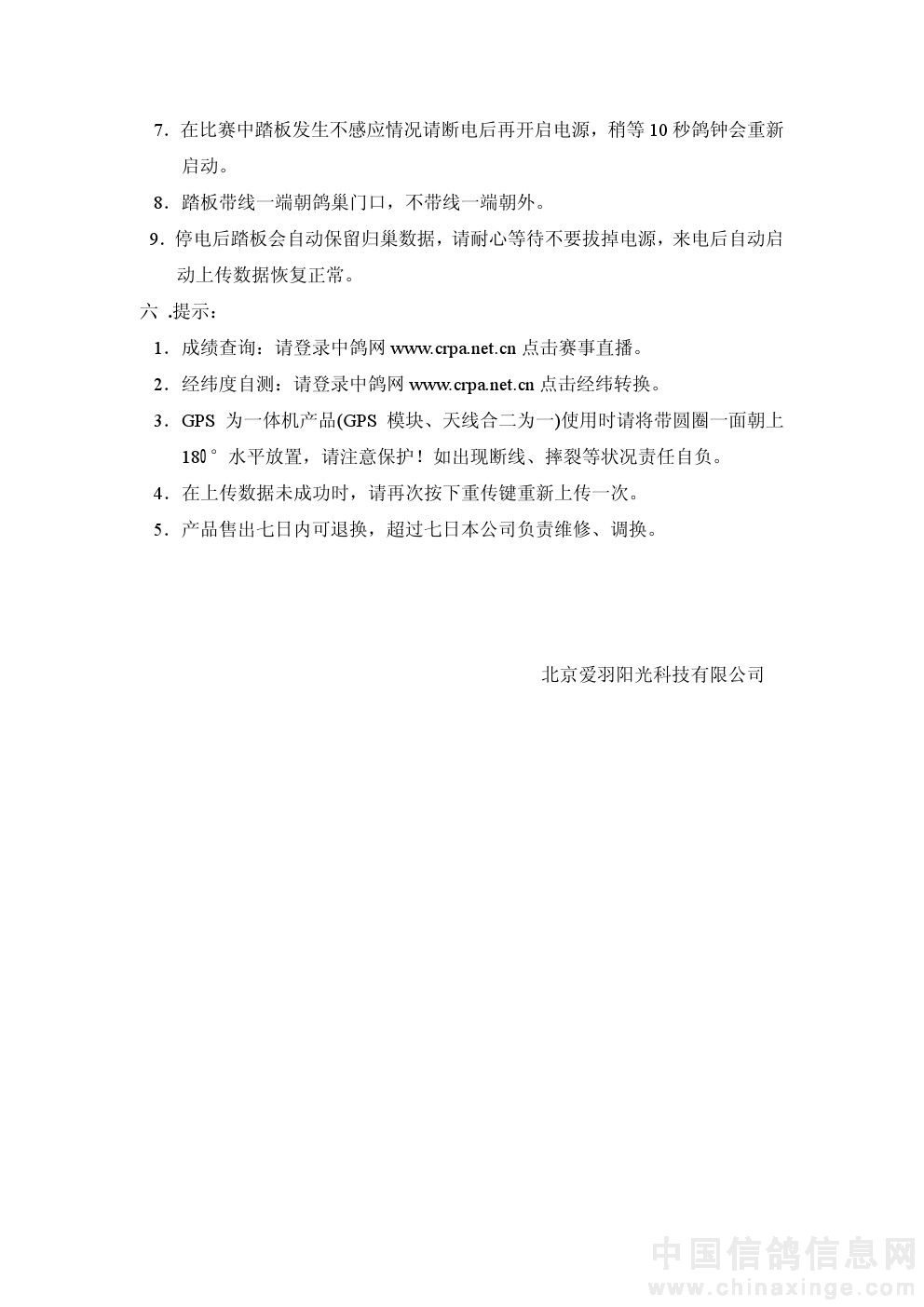 7. 在比赛中踏板发生不感应情况请断电后再开启电源，稍等 10 秒鸽钟会重新启动。

8. 踏板带线一端朝鸽巢门口，不带线一端朝外。

9. 停电后踏板会自动保留归巢数据，请耐心等待不要拔掉电源，来电后自动启动上传数据恢复正常。

六 .提示：

1. 成绩查询：请登录中鸽网 www.crpa.net.cn 点击赛事直播。

2. 经纬度自测：请登录中鸽网 www.crpa.net.cn 点击经纬转换。

3. GPS 为一体机产品(GPS 模块、天线合二为一)使用时请将带圆圈一面朝上 180° 水平放置，请注意保护！如出现断线、摔裂等状况责任自负。

4. 在上传数据未成功时，请再次按下重传键重新上传一次。

5. 产品售出七日内可退换，超过七日本公司负责维修、调换。

北京爱羽阳光科技有限公司

中国信鸽信息网
www.chinaxinge.com